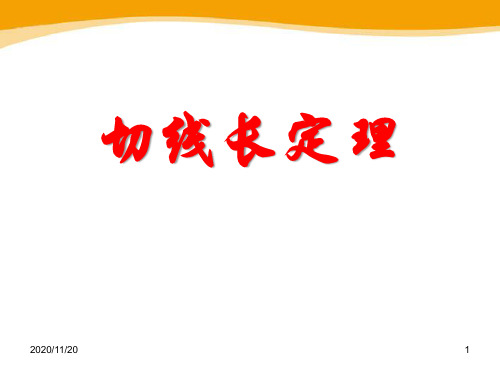 切线长定理

2020/11/20

1